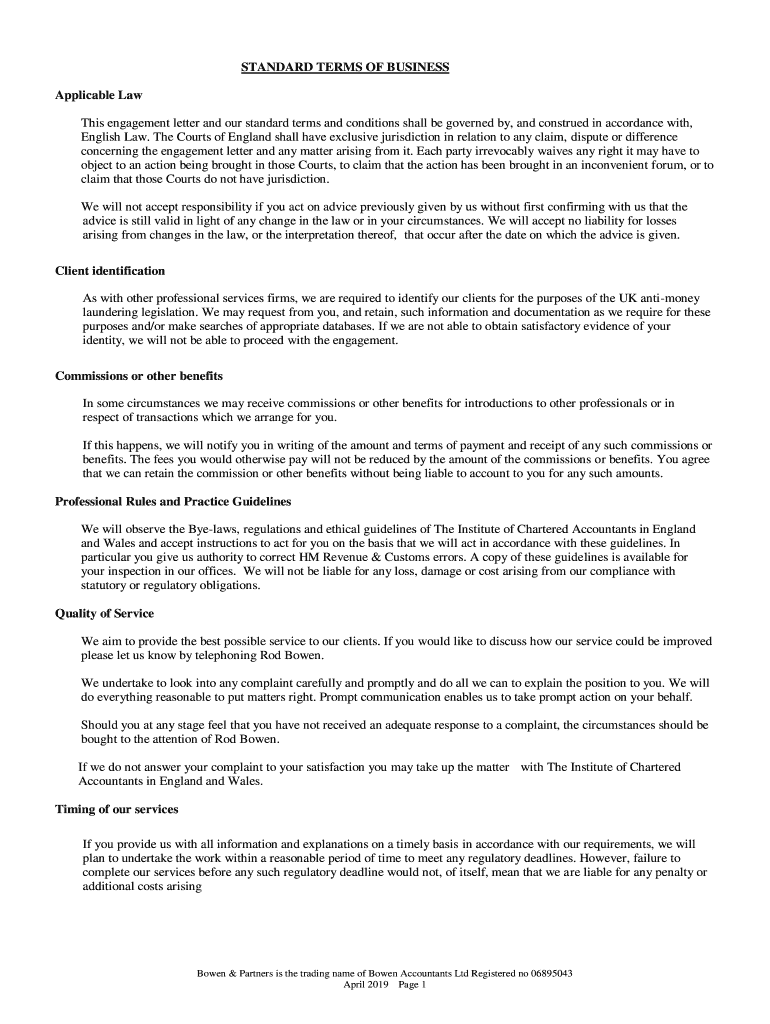 STANDARD TERMS OF BUSINESS

Applicable Law

This engagement letter and our standard terms and conditions shall be governed by, and construed in accordance with, English Law. The Courts of England shall have exclusive jurisdiction in relation to any claim, dispute or difference concerning the engagement letter and any matter arising from it. Each party irrevocably waives any right it may have to object to an action being brought in those Courts, to claim that the action has been brought in an inconvenient forum, or to claim that those Courts do not have jurisdiction.

We will not accept responsibility if you act on advice previously given by us without first confirming with us that the advice is still valid in light of any change in the law or in your circumstances. We will accept no liability for losses arising from changes in the law, or the interpretation thereof, that occur after the date on which the advice is given.

Client identification

As with other professional services firms, we are required to identify our clients for the purposes of the UK anti-money laundering legislation. We may request from you, and retain, such information and documentation as we require for these purposes and/or make searches of appropriate databases. If we are not able to obtain satisfactory evidence of your identity, we will not be able to proceed with the engagement.

Commissions or other benefits

In some circumstances we may receive commissions or other benefits for introductions to other professionals or in respect of transactions which we arrange for you.

If this happens, we will notify you in writing of the amount and terms of payment and receipt of any such commissions or benefits. The fees you would otherwise pay will not be reduced by the amount of the commissions or benefits. You agree that we can retain the commission or other benefits without being liable to account to you for any such amounts.

Professional Rules and Practice Guidelines

We will observe the Bye-laws, regulations and ethical guidelines of The Institute of Chartered Accountants in England and Wales and accept instructions to act for you on the basis that we will act in accordance with these guidelines. In particular you give us authority to correct HM Revenue & Customs errors. A copy of these guidelines is available for your inspection in our offices. We will not be liable for any loss, damage or cost arising from our compliance with statutory or regulatory obligations.

Quality of Service

We aim to provide the best possible service to our clients. If you would like to discuss how our service could be improved please let us know by telephoning Rod Bowen.

We undertake to look into any complaint carefully and promptly and do all we can to explain the position to you. We will do everything reasonable to put matters right. Prompt communication enables us to take prompt action on your behalf.

Should you at any stage feel that you have not received an adequate response to a complaint, the circumstances should be bought to the attention of Rod Bowen.

If we do not answer your complaint to your satisfaction you may take up the matter with The Institute of Chartered Accountants in England and Wales.

Timing of our services

If you provide us with all information and explanations on a timely basis in accordance with our requirements, we will plan to undertake the work within a reasonable period of time to meet any regulatory deadlines. However, failure to complete our services before any such regulatory deadline would not, of itself, mean that we are liable for any penalty or additional costs arising

Bowen & Partners is the trading name of Bowen Accountants Ltd Registered no 06895043
April 2019 Page 1